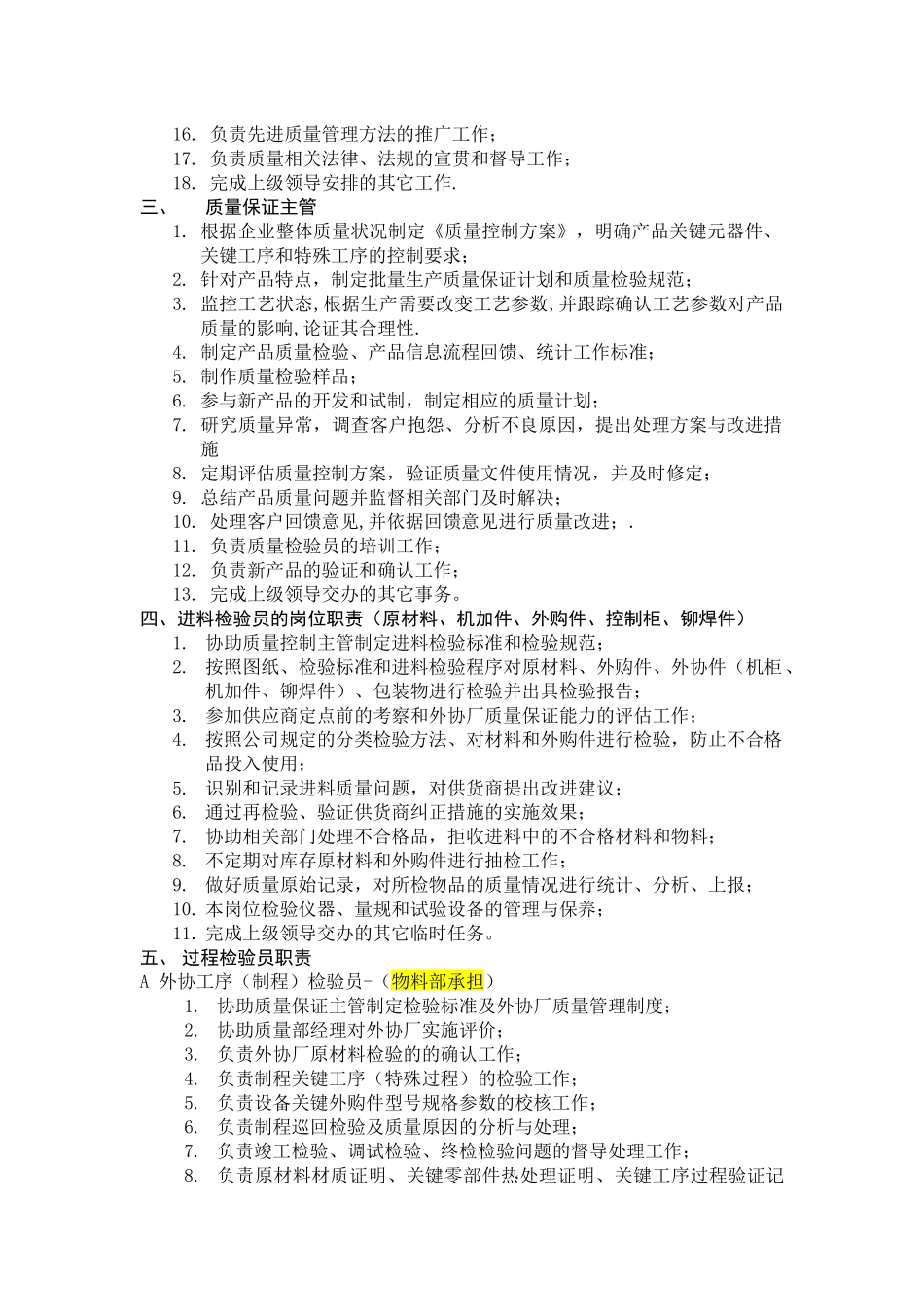 16. 负责先进质量管理方法的推广工作；
17. 负责质量相关法律、法规的宣贯和督导工作；
18. 完成上级领导安排的其它工作.

三、 质量保证主管

1. 根据企业整体质量状况制定《质量控制方案》，明确产品关键元器件、关键工序和特殊工序的控制要求；
2. 针对产品特点，制定批量生产质量保证计划和质量检验规范；
3. 监控工艺状态,根据生产需要改变工艺参数,并跟踪确认工艺参数对产品质量的影响,论证其合理性.
4. 制定产品质量检验、产品信息流程回馈、统计工作标准；
5. 制作质量检验样品；
6. 参与新产品的开发和试制，制定相应的质量计划；
7. 研究质量异常，调查客户抱怨、分析不良原因，提出处理方案与改进措施
8. 定期评估质量控制方案，验证质量文件使用情况，并及时修定；
9. 总结产品质量问题并监督相关部门及时解决；
10. 处理客户回馈意见,并依据回馈意见进行质量改进；.
11. 负责质量检验员的培训工作；
12. 负责新产品的验证和确认工作；
13. 完成上级领导交办的其它事务。

四、进料检验员的岗位职责（原材料、机加件、外购件、控制柜、铆焊件）

1. 协助质量控制主管制定进料检验标准和检验规范；
2. 按照图纸、检验标准和进料检验程序对原材料、外购件、外协件（机柜、机加件、铆焊件）、包装物进行检验并出具检验报告；
3. 参加供应商定点前的考察和外协厂质量保证能力的评估工作；
4. 按照公司规定的分类检验方法、对材料和外购件进行检验，防止不合格品投入使用；
5. 识别和记录进料质量问题，对供货商提出改进建议；
6. 通过再检验、验证供货商纠正措施的实施效果；
7. 协助相关部门处理不合格品，拒收进料中的不合格材料和物料；
8. 不定期对库存原材料和外购件进行抽检工作；
9. 做好质量原始记录，对所检物品的质量情况进行统计、分析、上报；
10. 本岗位检验仪器、量规和试验设备的管理与保养；
11. 完成上级领导交办的其它临时任务。

五、 过程检验员职责

A 外协工序（制程）检验员-（物料部承担）

1. 协助质量保证主管制定检验标准及外协厂质量管理制度；
2. 协助质量部经理对外协厂实施评价；
3. 负责外协厂原材料检验的的确认工作；
4. 负责制程关键工序（特殊过程）的检验工作；
5. 负责设备关键外购件型号规格参数的校核工作；
6. 负责制程巡回检验及质量原因的分析与处理；
7. 负责竣工检验、调试检验、终检检验问题的督导处理工作；
8. 负责原材料材质证明、关键零部件热处理证明、关键工序过程验证记